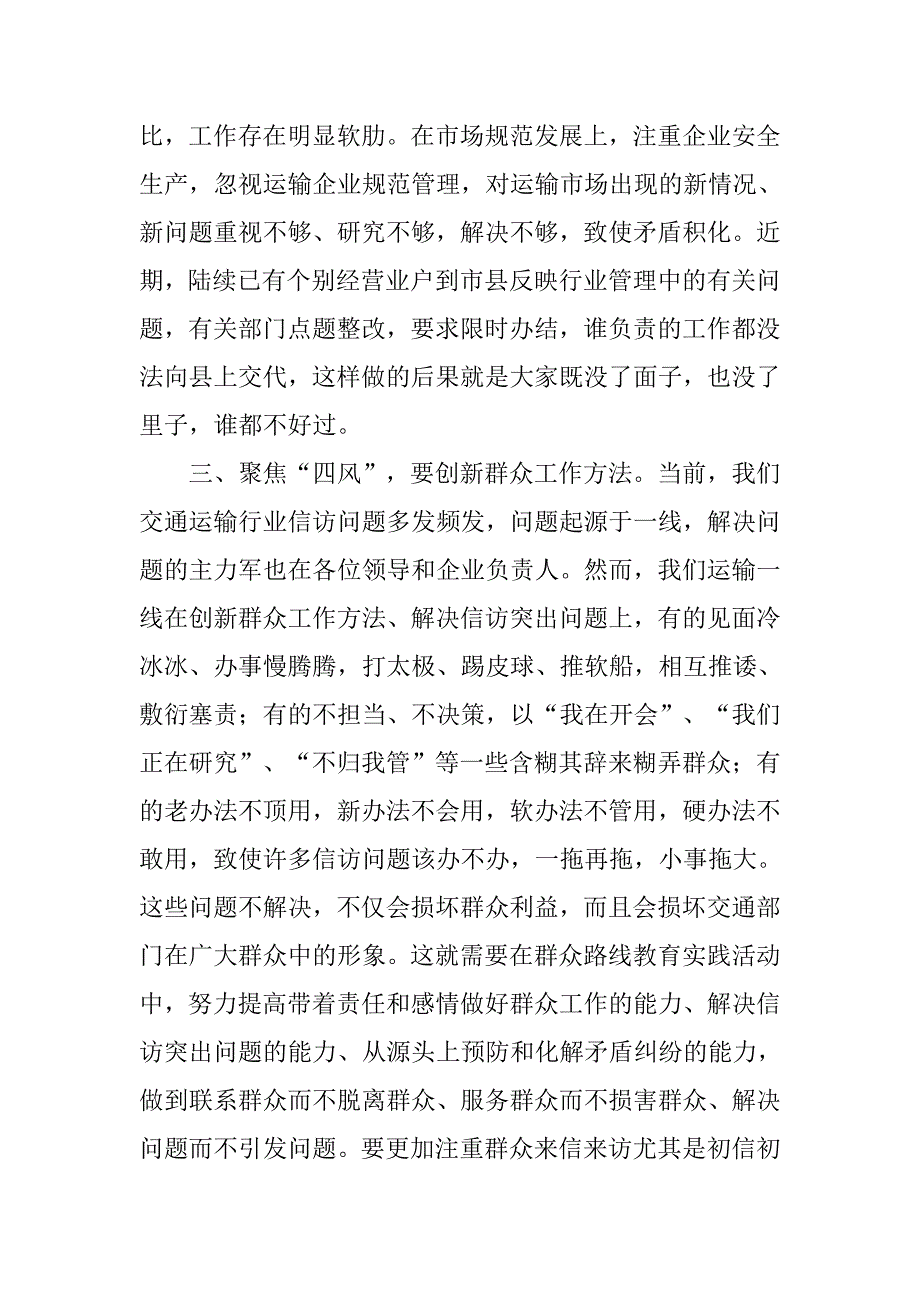 比，工作存在明显软肋。在市场规范发展上，注重企业安全生产，忽视运输企业规范管理，对运输市场出现的新情况、新问题重视不够、研究不够，解决不够，致使矛盾积化。近期，陆续已有个别经营业户到市县反映行业管理中的有关问题，有关部门点题整改，要求限时办结，谁负责的工作都没法向县上交代，这样做的后果就是大家既没了面子，也没了里子，谁都不好过。

三、聚焦“四风”，要创新群众工作方法。当前，我们交通运输行业信访问题多发频发，问题起源于一线，解决问题的主力军也在各位领导和企业负责人。然而，我们运输一线在创新群众工作方法、解决信访突出问题上，有的见面冷冰冰、办事慢腾腾，打太极、踢皮球、推软船，相互推诿、敷衍塞责；有的不担当、不决策，以“我在开会”、“我们正在研究”、“不归我管”等一些含糊其辞来糊弄群众；有的老办法不顶用，新办法不会用，软办法不管用，硬办法不敢用，致使许多信访问题该办不办，一拖再拖，小事拖大。这些问题不解决，不仅会损坏群众利益，而且会损坏交通部门在广大群众中的形象。这就需要在群众路线教育实践活动中，努力提高带着责任和感情做好群众工作的能力、解决信访突出问题的能力、从源头上预防和化解矛盾纠纷的能力，做到联系群众而不脱离群众、服务群众而不损害群众、解决问题而不引发问题。要更加注重群众来信来访尤其是初信初